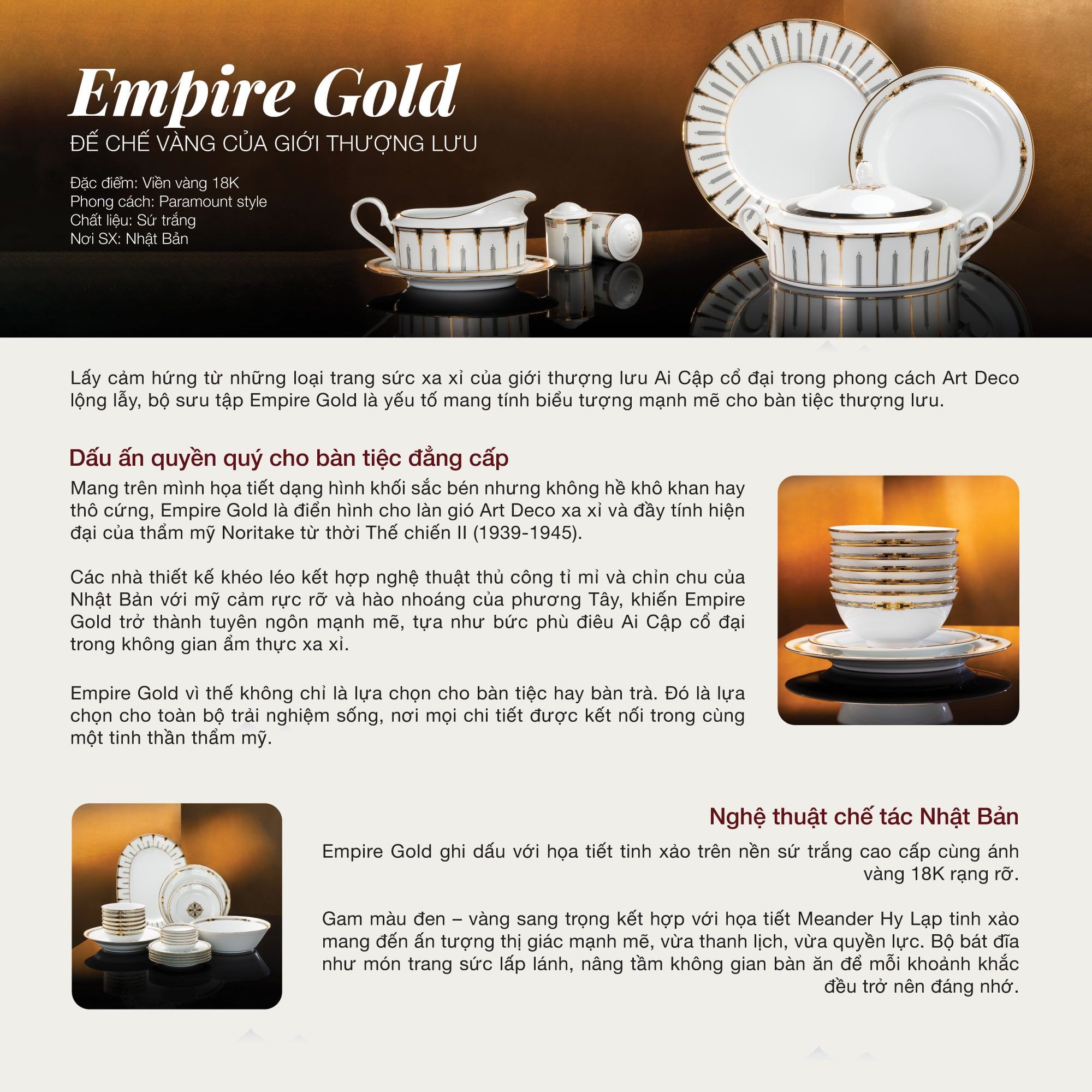 Empire Gold
ĐẾ CHẾ VÀNG CỦA GIỚI THƯỢNG LƯU

Đặc điểm: Viền vàng 18K
Phong cách: Paramount style
Chất liệu: Sứ trắng
Nơi SX: Nhật Bản

Lấy cảm hứng từ những loại trang sức xa xỉ của giới thượng lưu Ai Cập cổ đại trong phong cách Art Deco lộng lẫy, bộ sưu tập Empire Gold là yếu tố mang tính biểu tượng mạnh mẽ cho bàn tiệc thượng lưu.

Dấu ấn quyền quý cho bàn tiệc đẳng cấp

Mang trên mình họa tiết dạng hình khối sắc bén nhưng không hề khô khan hay thô cứng, Empire Gold là điển hình cho làn gió Art Deco xa xỉ và đầy tính hiện đại của thẩm mỹ Noritake từ thời Thế chiến II (1939-1945).

Các nhà thiết kế khéo léo kết hợp nghệ thuật thủ công tỉ mỉ và chỉn chu của Nhật Bản với mỹ cảm rực rỡ và hào nhoáng của phương Tây, khiến Empire Gold trở thành tuyên ngôn mạnh mẽ, tựa như bức phù điêu Ai Cập cổ đại trong không gian ẩm thực xa xỉ.

Empire Gold vì thế không chỉ là lựa chọn cho bàn tiệc hay bàn trà. Đó là lựa chọn cho toàn bộ trải nghiệm sống, nơi mọi chi tiết được kết nối trong cùng một tinh thần thẩm mỹ.

Nghệ thuật chế tác Nhật Bản

Empire Gold ghi dấu với họa tiết tinh xảo trên nền sứ trắng cao cấp cùng ánh vàng 18K rạng rỡ.

Gam màu đen – vàng sang trọng kết hợp với họa tiết Meander Hy Lạp tinh xảo mang đến ấn tượng thị giác mạnh mẽ, vừa thanh lịch, vừa quyền lực. Bộ bát đĩa như món trang sức lấp lánh, nâng tầm không gian bàn ăn để mỗi khoảnh khắc đều trở nên đáng nhớ.